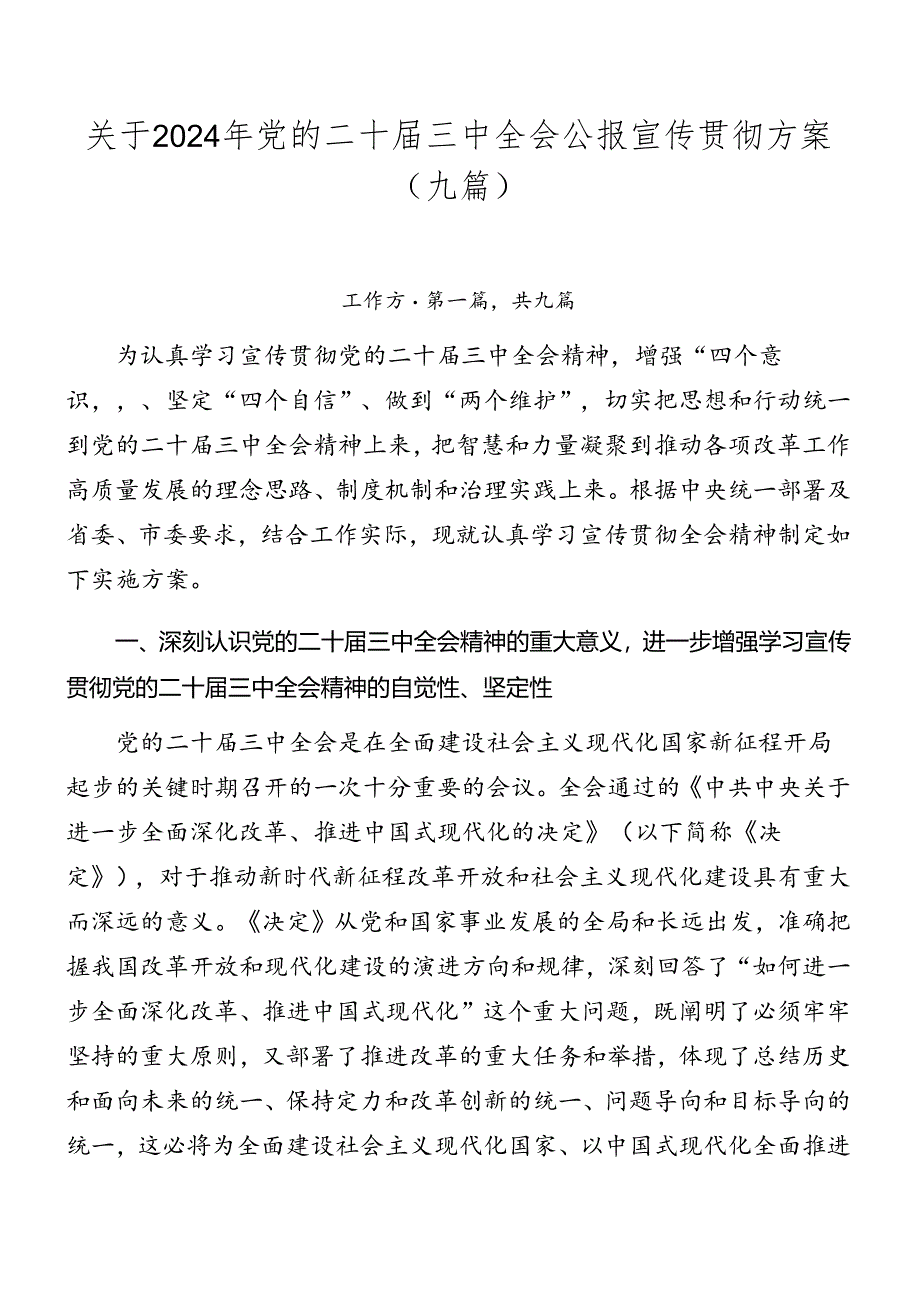 关于2024年党的二十届三中全会公报宣传贯彻方案（九篇）

工作方·第一篇，共九篇

为认真学习宣传贯彻党的二十届三中全会精神，增强“四个意识，，、坚定“四个自信”、做到“两个维护”，切实把思想和行动统一到党的二十届三中全会精神上来，把智慧和力量凝聚到推动各项改革工作高质量发展的理念思路、制度机制和治理实践上来。根据中央统一部署及省委、市委要求，结合工作实际，现就认真学习宣传贯彻全会精神制定如下实施方案。

一、深刻认识党的二十届三中全会精神的重大意义，进一步增强学习宣传贯彻党的二十届三中全会精神的自觉性、坚定性

党的二十届三中全会是在全面建设社会主义现代化国家新征程开局起步的关键时期召开的一次十分重要的会议。全会通过的《中共中央关于进一步全面深化改革、推进中国式现代化的决定》（以下简称《决定》），对于推动新时代新征程改革开放和社会主义现代化建设具有重大而深远的意义。《决定》从党和国家事业发展的全局和长远出发，准确把握我国改革开放和现代化建设的演进方向和规律，深刻回答了“如何进一步全面深化改革、推进中国式现代化”这个重大问题，既阐明了必须牢牢坚持的重大原则，又部署了推进改革的重大任务和举措，体现了总结历史和面向未来的统一、保持定力和改革创新的统一、问题导向和目标导向的统一，这必将为全面建设社会主义现代化国家、以中国式现代化全面推进